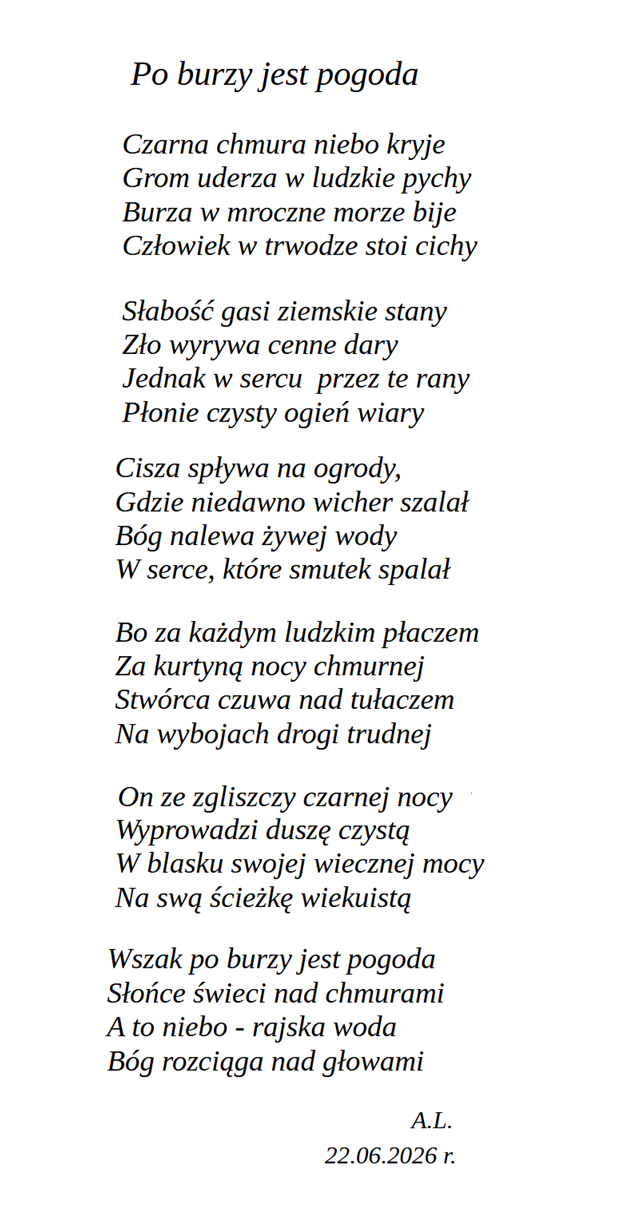 Po burzy jest pogoda

Czarna chmura niebo kryje
Grom uderza w ludzkie pychy
Burza w mroczne morze bije
Człowiek w trwodze stoi cichy

Słabość gasi ziemskie stany
Zło wyrywa cenne dary
Jednak w sercu  przez te rany
Płonie czysty ogień wiary

Cisza spływa na ogrody,
Gdzie niedawno wicher szalał
Bóg nalewa żywej wody
W serce, które smutek spalał

Bo za każdym ludzkim płaczem
Za kurtyną nocy chmurnej
Stwórca czuwa nad tułaczem
Na wybojach drogi trudnej

On ze zgliszczy czarnej nocy
Wyprowadzi duszę czystą
W blasku swojej wiecznej mocy
Na swą ścieżkę wiekuistą

Wszak po burzy jest pogoda
Słońce świeci nad chmurami
A to niebo - rajska woda
Bóg rozciąga nad głowami

A.L.
22.06.2026 r.